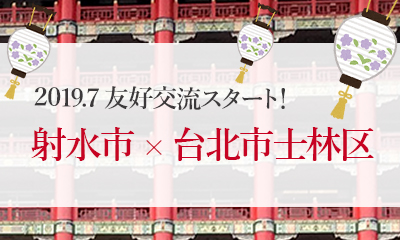 2019.7 友好交流スタート!

射水市 × 台北市士林区